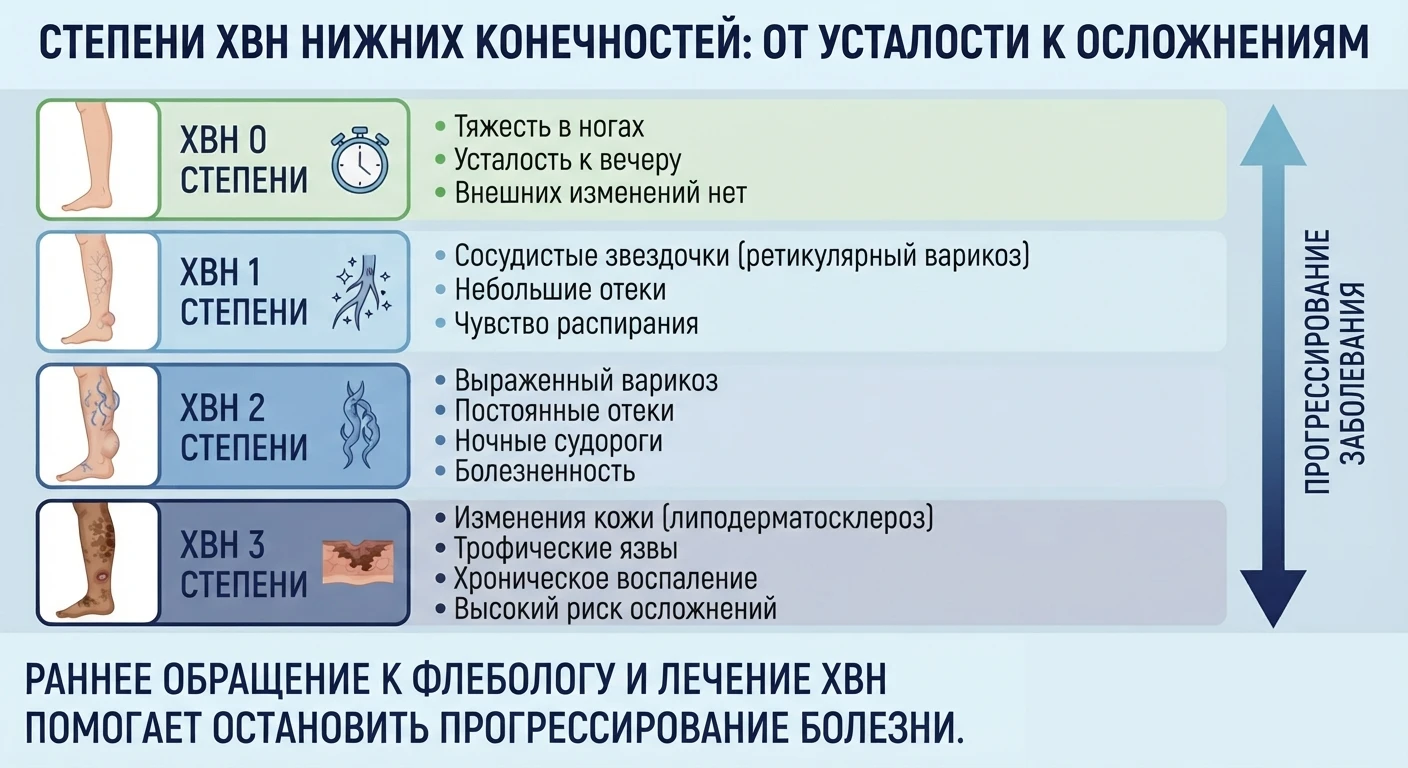 СТЕПЕНИ ХВН НИЖНИХ КОНЕЧНОСТЕЙ: ОТ УСТАЛОСТИ К ОСЛОЖНЕНИЯМ

ХВН 0 СТЕПЕНИ

• Тяжесть в ногах
• Усталость к вечеру
• Внешних изменений нет

ХВН 1 СТЕПЕНИ

• Сосудистые звездочки (ретикулярный варикоз)
• Небольшие отеки
• Чувство распирания

ХВН 2 СТЕПЕНИ

• Выраженный варикоз
• Постоянные отеки
• Ночные судороги
• Болезненность

ХВН 3 СТЕПЕНИ

• Изменения кожи (липодерматосклероз)
• Трофические язвы
• Хроническое воспаление
• Высокий риск осложнений

ПРОГРЕССИРОВАНИЕ ЗАБОЛЕВАНИЯ

РАННЕЕ ОБРАЩЕНИЕ К ФЛЕБОЛОГУ И ЛЕЧЕНИЕ ХВН ПОМОГАЕТ ОСТАНОВИТЬ ПРОГРЕССИРОВАНИЕ БОЛЕЗНИ.